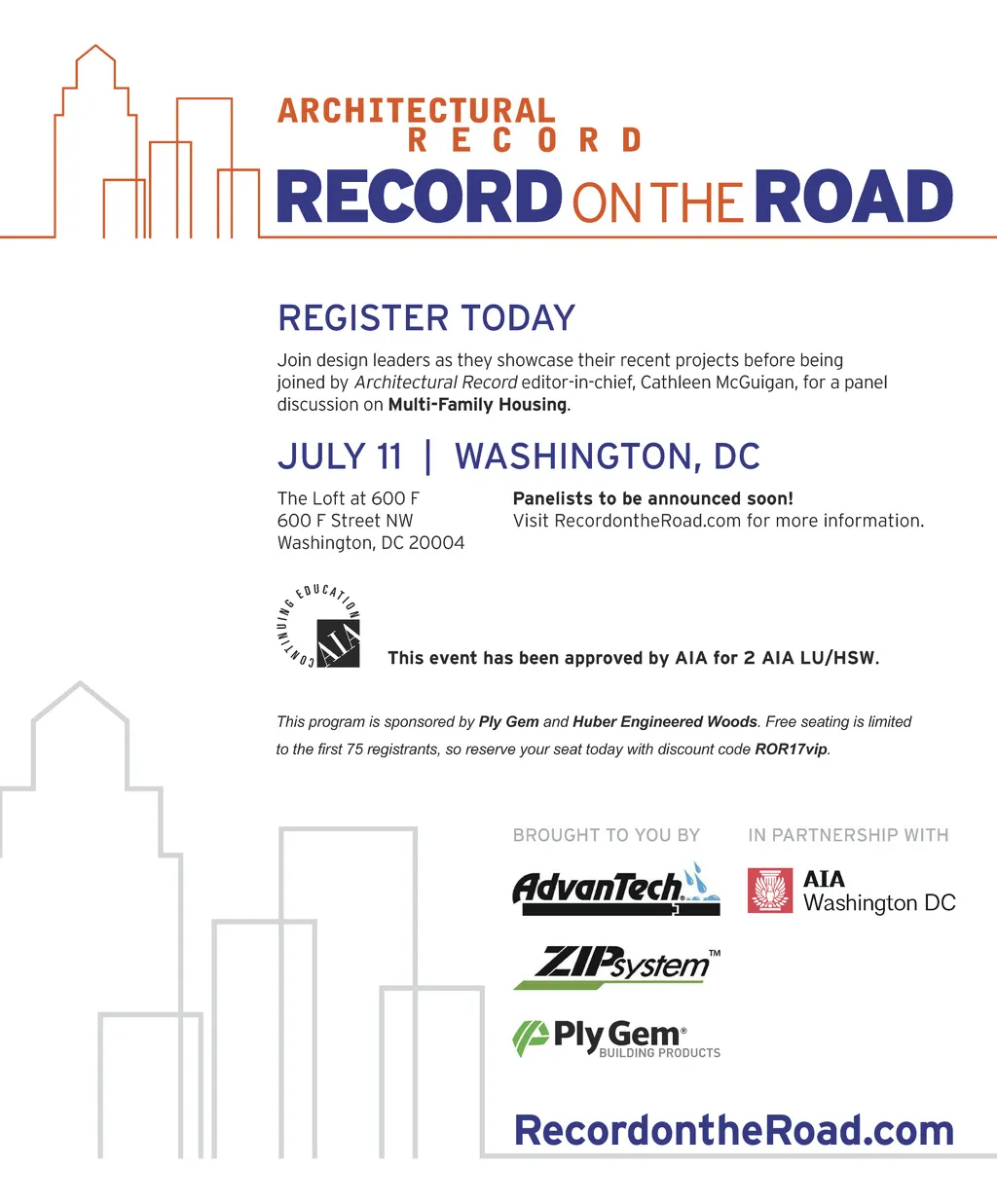 ARCHITECTURAL
RECORD

RECORD ON THE ROAD

REGISTER TODAY

Join design leaders as they showcase their recent projects before being joined by Architectural Record editor-in-chief, Cathleen McGuigan, for a panel discussion on Multi-Family Housing.

JULY 11 | WASHINGTON, DC

The Loft at 600 F
600 F Street NW
Washington, DC 20004

Panelists to be announced soon!
Visit RecordontheRoad.com for more information.

CONTINUING EDUCATION
AIA

This event has been approved by AIA for 2 AIA LU/HSW.

This program is sponsored by Ply Gem and Huber Engineered Woods. Free seating is limited to the first 75 registrants, so reserve your seat today with discount code ROR17vip.

BROUGHT TO YOU BY

AdvanTech

ZIPsystem™

Ply Gem®
BUILDING PRODUCTS

IN PARTNERSHIP WITH

AIA
Washington DC

RecordontheRoad.com